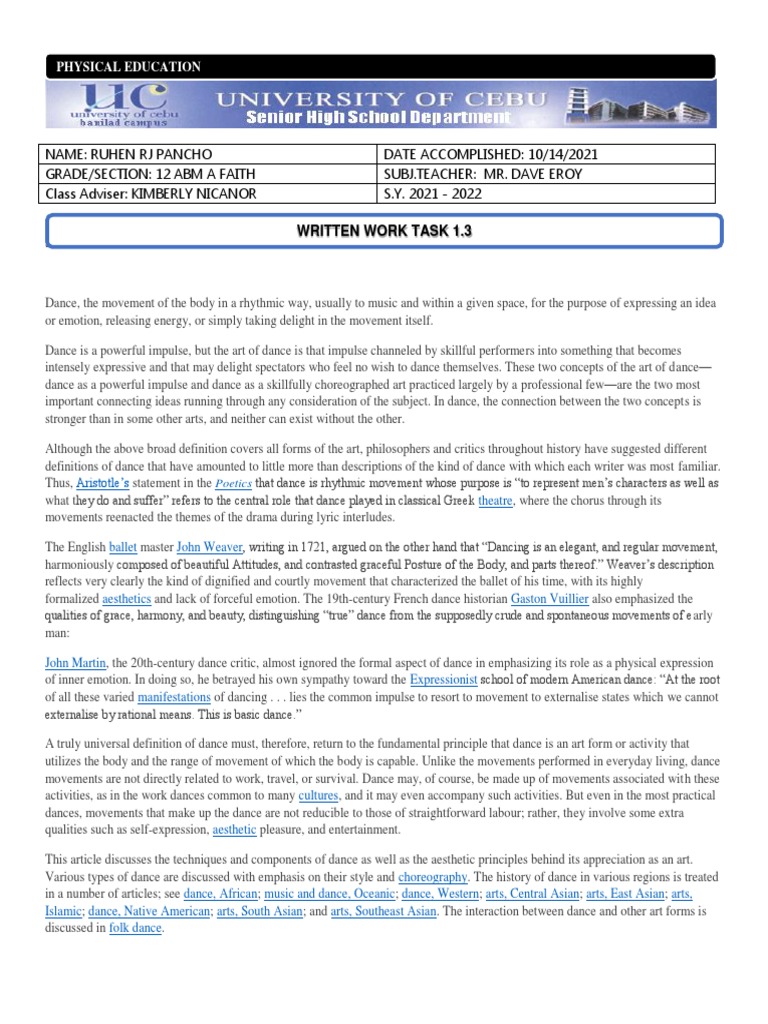 PHYSICAL EDUCATION

UC university of cebu banilad campus

UNIVERSITY OF CEBU
Senior High School Department

| NAME: RUHEN RJ PANCHO | DATE ACCOMPLISHED: 10/14/2021 |
|---|---|
| GRADE/SECTION: 12 ABM A FAITH | SUBJ.TEACHER: MR. DAVE EROY |
| Class Adviser: KIMBERLY NICANOR | S.Y. 2021 - 2022 |

WRITTEN WORK TASK 1.3

Dance, the movement of the body in a rhythmic way, usually to music and within a given space, for the purpose of expressing an idea or emotion, releasing energy, or simply taking delight in the movement itself.

Dance is a powerful impulse, but the art of dance is that impulse channeled by skillful performers into something that becomes intensely expressive and that may delight spectators who feel no wish to dance themselves. These two concepts of the art of dance—dance as a powerful impulse and dance as a skillfully choreographed art practiced largely by a professional few—are the two most important connecting ideas running through any consideration of the subject. In dance, the connection between the two concepts is stronger than in some other arts, and neither can exist without the other.

Although the above broad definition covers all forms of the art, philosophers and critics throughout history have suggested different definitions of dance that have amounted to little more than descriptions of the kind of dance with which each writer was most familiar. Thus, Aristotle's statement in the Poetics that dance is rhythmic movement whose purpose is "to represent men's characters as well as what they do and suffer" refers to the central role that dance played in classical Greek theatre, where the chorus through its movements reenacted the themes of the drama during lyric interludes.

The English ballet master John Weaver, writing in 1721, argued on the other hand that "Dancing is an elegant, and regular movement, harmoniously composed of beautiful Attitudes, and contrasted graceful Posture of the Body, and parts thereof." Weaver's description reflects very clearly the kind of dignified and courtly movement that characterized the ballet of his time, with its highly formalized aesthetics and lack of forceful emotion. The 19th-century French dance historian Gaston Vuillier also emphasized the qualities of grace, harmony, and beauty, distinguishing "true" dance from the supposedly crude and spontaneous movements of early man:

John Martin, the 20th-century dance critic, almost ignored the formal aspect of dance in emphasizing its role as a physical expression of inner emotion. In doing so, he betrayed his own sympathy toward the Expressionist school of modern American dance: "At the root of all these varied manifestations of dancing . . . lies the common impulse to resort to movement to externalise states which we cannot externalise by rational means. This is basic dance."

A truly universal definition of dance must, therefore, return to the fundamental principle that dance is an art form or activity that utilizes the body and the range of movement of which the body is capable. Unlike the movements performed in everyday living, dance movements are not directly related to work, travel, or survival. Dance may, of course, be made up of movements associated with these activities, as in the work dances common to many cultures, and it may even accompany such activities. But even in the most practical dances, movements that make up the dance are not reducible to those of straightforward labour; rather, they involve some extra qualities such as self-expression, aesthetic pleasure, and entertainment.

This article discusses the techniques and components of dance as well as the aesthetic principles behind its appreciation as an art. Various types of dance are discussed with emphasis on their style and choreography. The history of dance in various regions is treated in a number of articles; see dance, African; music and dance, Oceanic; dance, Western; arts, Central Asian; arts, East Asian; arts, Islamic; dance, Native American; arts, South Asian; and arts, Southeast Asian. The interaction between dance and other art forms is discussed in folk dance.